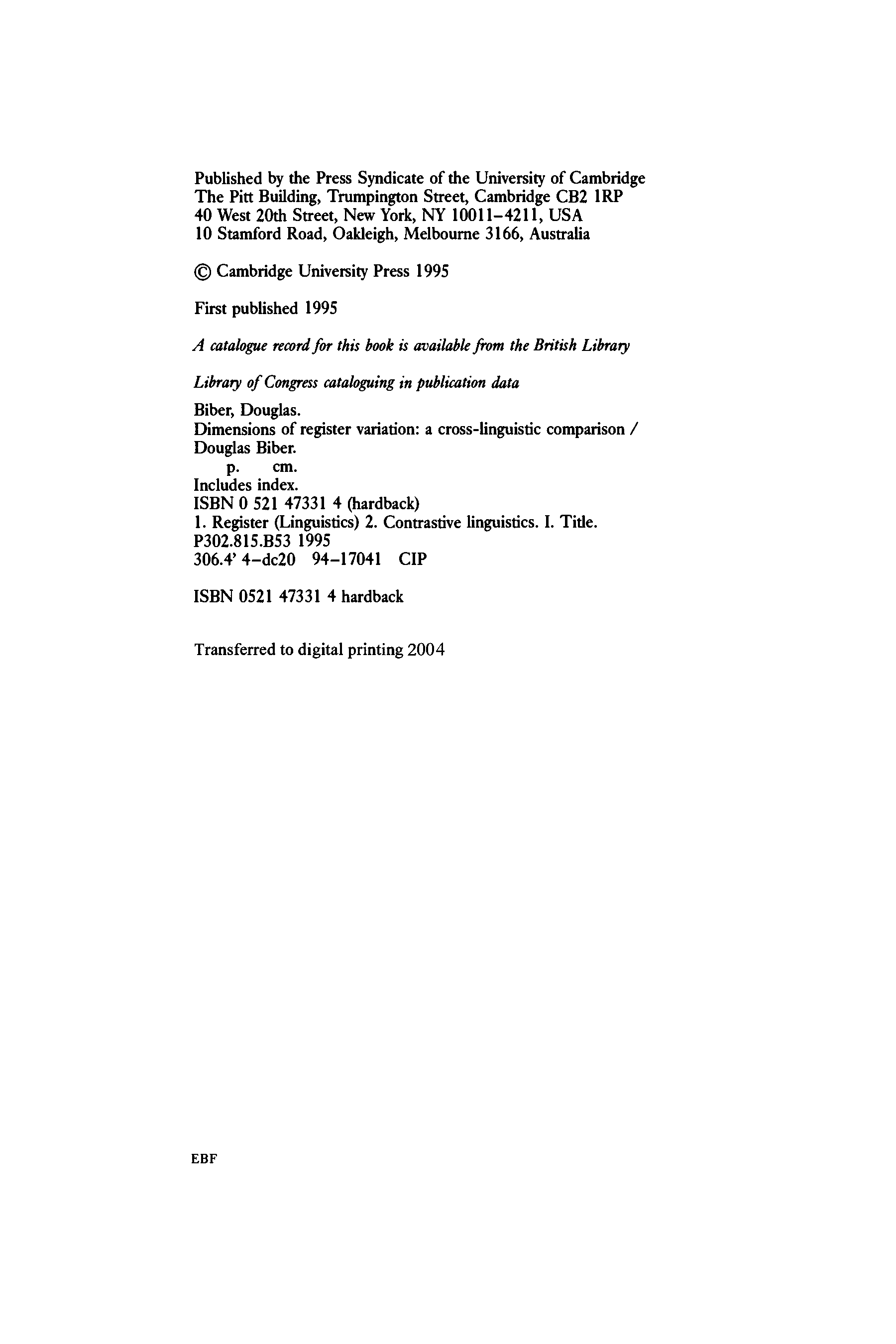 Published by the Press Syndicate of the University of Cambridge
The Pitt Building, Trumpington Street, Cambridge CB2 1RP
40 West 20th Street, New York, NY 10011–4211, USA
10 Stamford Road, Oakleigh, Melbourne 3166, Australia

© Cambridge University Press 1995

First published 1995

A catalogue record for this book is available from the British Library

Library of Congress cataloguing in publication data

Biber, Douglas.
Dimensions of register variation: a cross-linguistic comparison / Douglas Biber.
p. cm.
Includes index.
ISBN 0 521 47331 4 (hardback)
1. Register (Linguistics) 2. Contrastive linguistics. I. Title.
P302.815.B53 1995
306.4' 4–dc20 94–17041 CIP

ISBN 0521 47331 4 hardback

Transferred to digital printing 2004

EBF